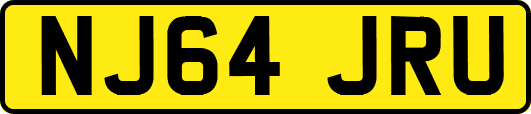 NJ64 JRU